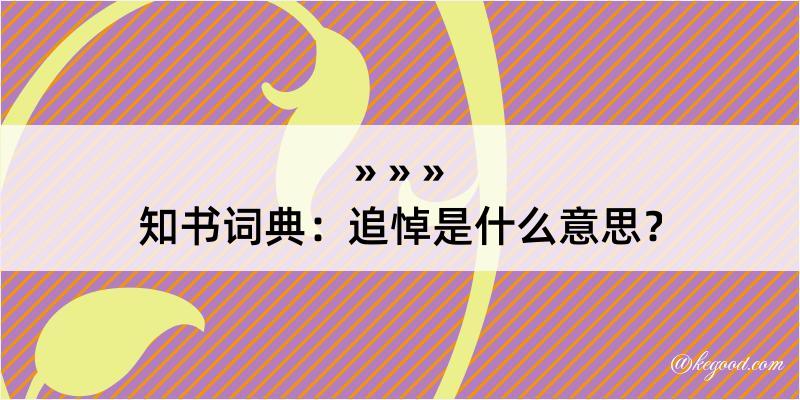 » » »
知书词典：追悼是什么意思？

@kegood.com